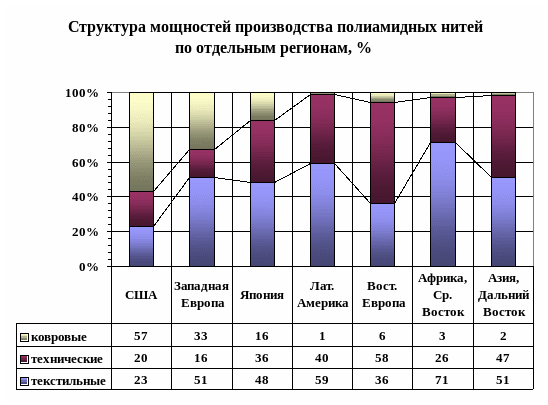 Структура мощностей производства полиамидных нитей по отдельным регионам, %

100%
80%
60%
40%
20%
0%

| | США | Западная Европа | Япония | Лат. Америка | Вост. Европа | Африка, Ср. Восток | Азия, Дальний Восток |
|---|---|---|---|---|---|---|---|
| ковровые | 57 | 33 | 16 | 1 | 6 | 3 | 2 |
| технические | 20 | 16 | 36 | 40 | 58 | 26 | 47 |
| текстильные | 23 | 51 | 48 | 59 | 36 | 71 | 51 |